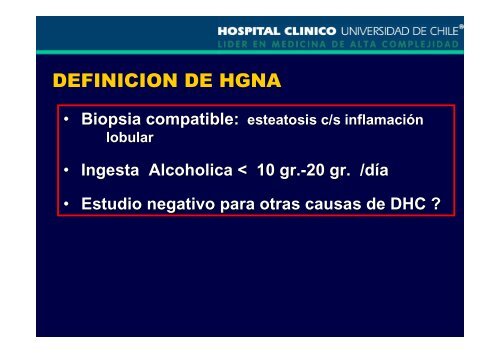 HOSPITAL CLINICO UNIVERSIDAD DE CHILE®
LIDER EN MEDICINA DE ALTA COMPLEJIDAD

DEFINICION DE HGNA

• Biopsia compatible: esteatosis c/s inflamación lobular

• Ingesta Alcoholica < 10 gr.-20 gr. /día

• Estudio negativo para otras causas de DHC ?